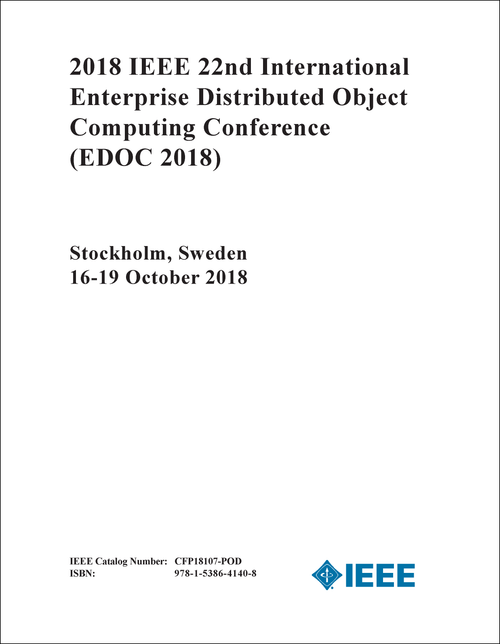 2018 IEEE 22nd International Enterprise Distributed Object Computing Conference (EDOC 2018)

Stockholm, Sweden
16-19 October 2018

IEEE Catalog Number: CFP18107-POD
ISBN: 978-1-5386-4140-8

IEEE